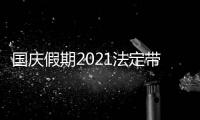 国庆假期2021法定带